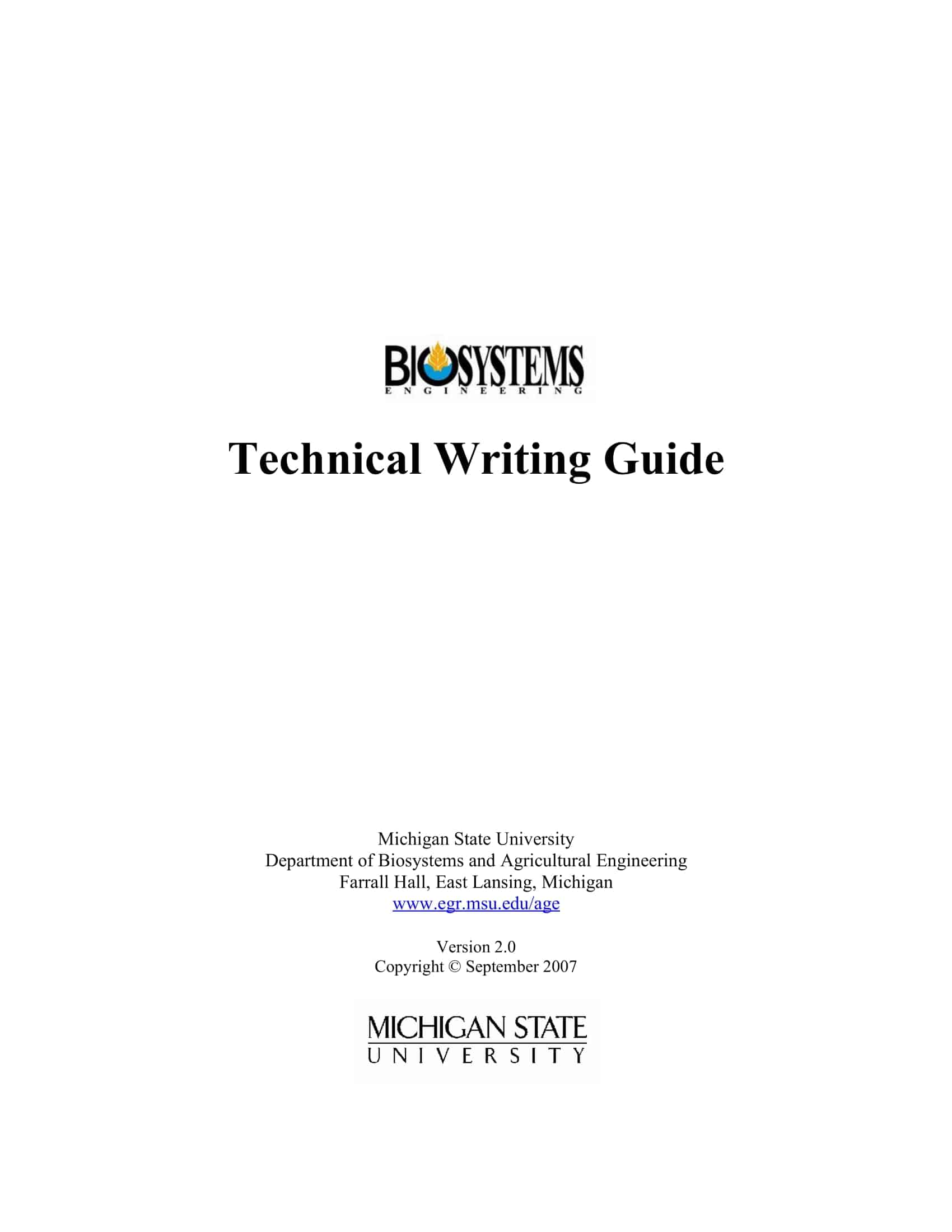 BIOSYSTEMS
ENGINEERING

Technical Writing Guide

Michigan State University
Department of Biosystems and Agricultural Engineering
Farrall Hall, East Lansing, Michigan
www.egr.msu.edu/age

Version 2.0
Copyright © September 2007

MICHIGAN STATE
UNIVERSITY